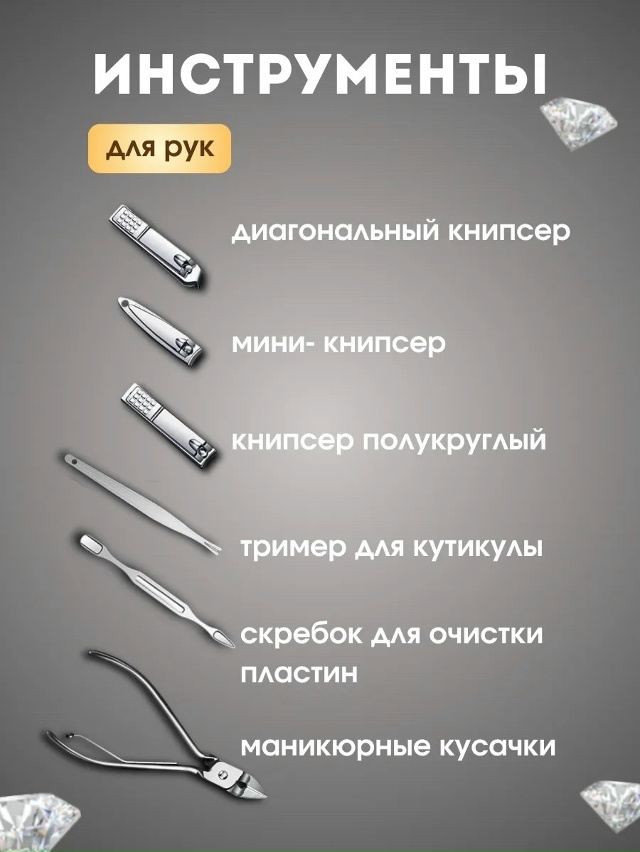 ИНСТРУМЕНТЫ

для рук

диагональный книпсер

мини- книпсер

книпсер полукруглый

тример для кутикулы

скребок для очистки пластин

маникюрные кусачки